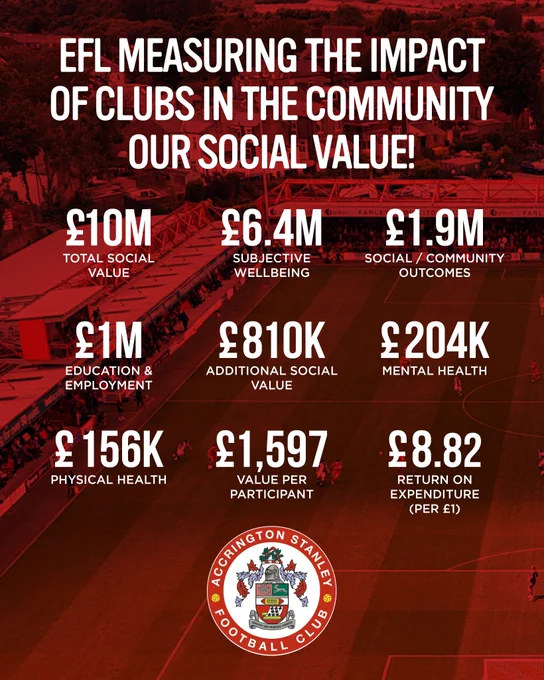 EFL MEASURING THE IMPACT OF CLUBS IN THE COMMUNITY OUR SOCIAL VALUE!

£10M
TOTAL SOCIAL VALUE

£6.4M
SUBJECTIVE WELLBEING

£1.9M
SOCIAL / COMMUNITY OUTCOMES

£1M
EDUCATION & EMPLOYMENT

£810K
ADDITIONAL SOCIAL VALUE

£204K
MENTAL HEALTH

£156K
PHYSICAL HEALTH

£1,597
VALUE PER PARTICIPANT

£8.82
RETURN ON EXPENDITURE (PER £1)

ACCRINGTON STANLEY FOOTBALL CLUB